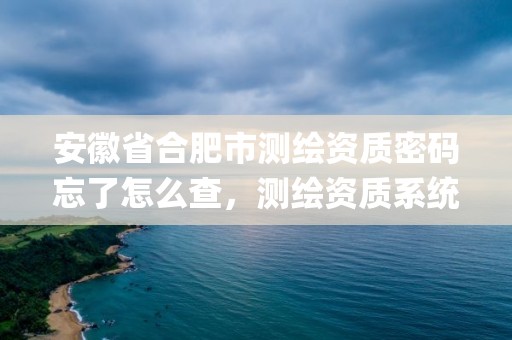 安徽省合肥市测绘资质密码忘了怎么查，测绘资质系统